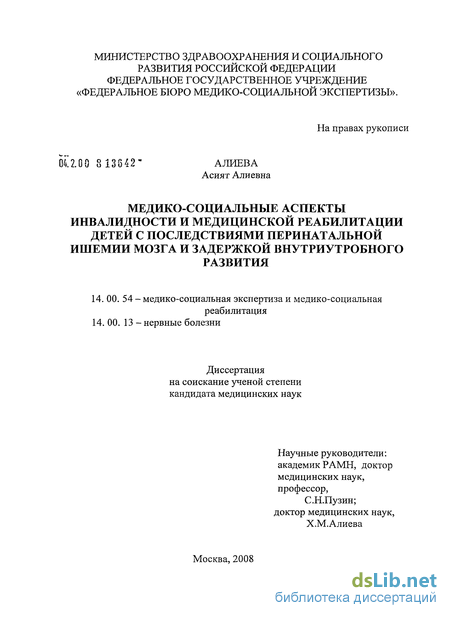 МИНИСТЕРСТВО ЗДРАВООХРАНЕНИЯ И СОЦИАЛЬНОГО РАЗВИТИЯ РОССИЙСКОЙ ФЕДЕРАЦИИ
ФЕДЕРАЛЬНОЕ ГОСУДАРСТВЕННОЕ УЧРЕЖДЕНИЕ
«ФЕДЕРАЛЬНОЕ БЮРО МЕДИКО-СОЦИАЛЬНОЙ ЭКСПЕРТИЗЫ».

На правах рукописи

04.2.00 8 13642

АЛИЕВА
Асият Алиевна

МЕДИКО-СОЦИАЛЬНЫЕ АСПЕКТЫ ИНВАЛИДНОСТИ И МЕДИЦИНСКОЙ РЕАБИЛИТАЦИИ ДЕТЕЙ С ПОСЛЕДСТВИЯМИ ПЕРИНАТАЛЬНОЙ ИШЕМИИ МОЗГА И ЗАДЕРЖКОЙ ВНУТРИУТРОБНОГО РАЗВИТИЯ

14. 00. 54 – медико-социальная экспертиза и медико-социальная реабилитация
14. 00. 13 – нервные болезни

Диссертация
на соискание ученой степени
кандидата медицинских наук

Научные руководители:
академик РАМН, доктор медицинских наук, профессор,
С.Н.Пузин;
доктор медицинских наук,
Х.М.Алиева

Москва, 2008

dsLib.net
библиотека диссертаций